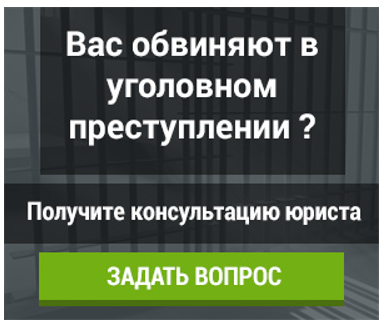 Вас обвиняют в уголовном преступлении ?

Получите консультацию юриста

ЗАДАТЬ ВОПРОС